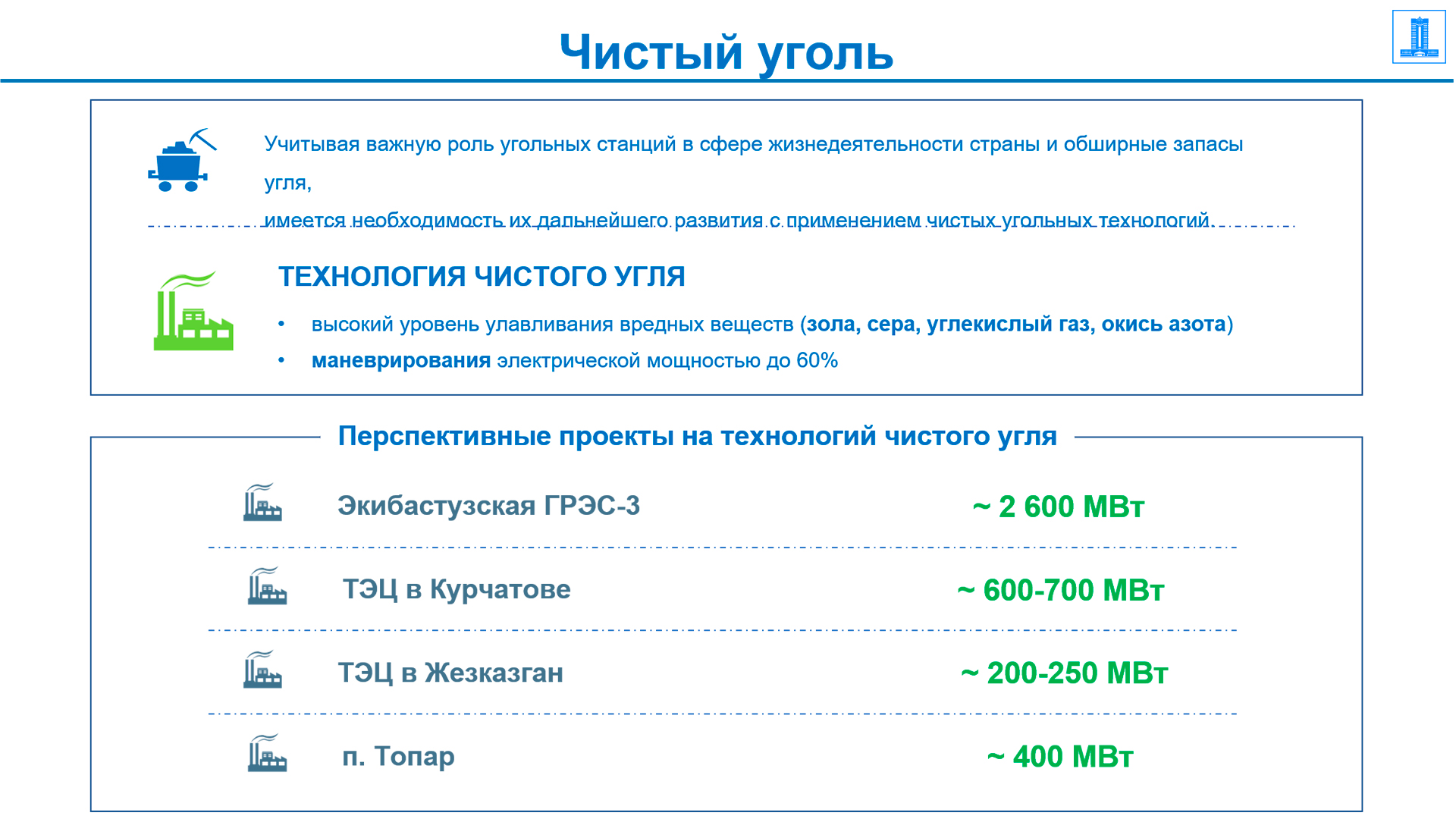 Чистый уголь

Учитывая важную роль угольных станций в сфере жизнедеятельности страны и обширные запасы угля,

имеется необходимость их дальнейшего развития с применением чистых угольных технологий.

ТЕХНОЛОГИЯ ЧИСТОГО УГЛЯ

• высокий уровень улавливания вредных веществ (зола, сера, углекислый газ, окись азота)
• маневрирования электрической мощностью до 60%

Перспективные проекты на технологий чистого угля

Экибастузская ГРЭС-3
~ 2 600 МВт

ТЭЦ в Курчатове
~ 600-700 МВт

ТЭЦ в Жезказган
~ 200-250 МВт

п. Топар
~ 400 МВт